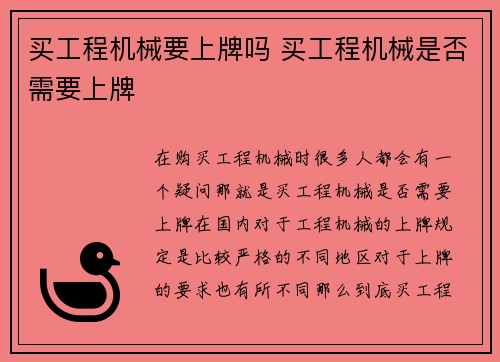 买工程机械要上牌吗 买工程机械是否需要上牌

在购买工程机械时很多人都会有一个疑问那就是买工程机械是否需要上牌在国内对于工程机械的上牌规定是比较严格的不同地区对于上牌的要求也有所不同那么到底买工程